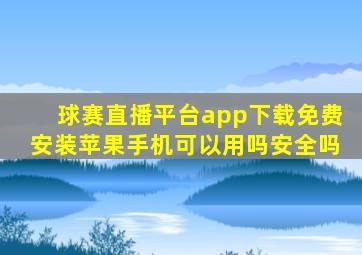 球赛直播平台app下载免费安装苹果手机可以用吗安全吗